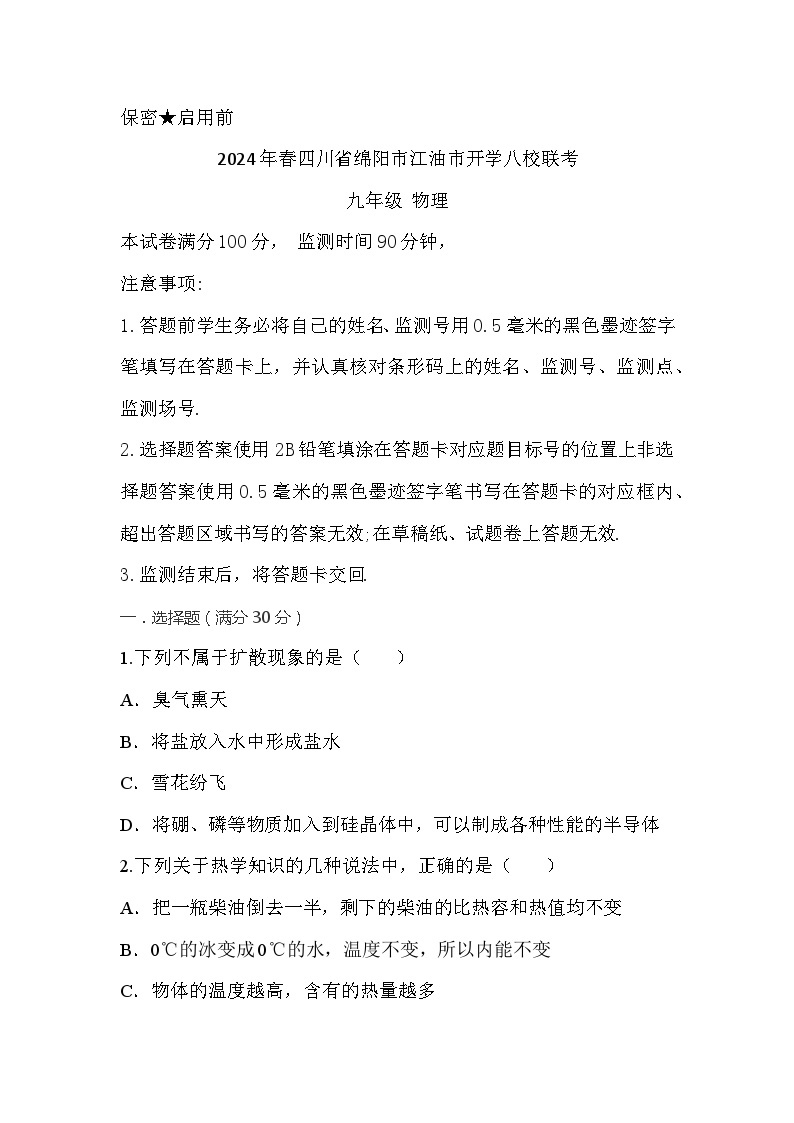 保密★启用前

2024年春四川省绵阳市江油市开学八校联考

九年级 物理

本试卷满分100分， 监测时间90分钟，

注意事项:

1.答题前学生务必将自己的姓名、监测号用0.5毫米的黑色墨迹签字笔填写在答题卡上，并认真核对条形码上的姓名、监测号、监测点、监测场号.

2.选择题答案使用2B铅笔填涂在答题卡对应题目标号的位置上非选择题答案使用0.5毫米的黑色墨迹签字笔书写在答题卡的对应框内、超出答题区域书写的答案无效;在草稿纸、试题卷上答题无效.

3.监测结束后，将答题卡交回.

一．选择题（满分30分）

1.下列不属于扩散现象的是（　　）

A．臭气熏天

B．将盐放入水中形成盐水

C．雪花纷飞

D．将硼、磷等物质加入到硅晶体中，可以制成各种性能的半导体

2.下列关于热学知识的几种说法中，正确的是（　　）

A．把一瓶柴油倒去一半，剩下的柴油的比热容和热值均不变

B．0℃的冰变成0℃的水，温度不变，所以内能不变

C．物体的温度越高，含有的热量越多